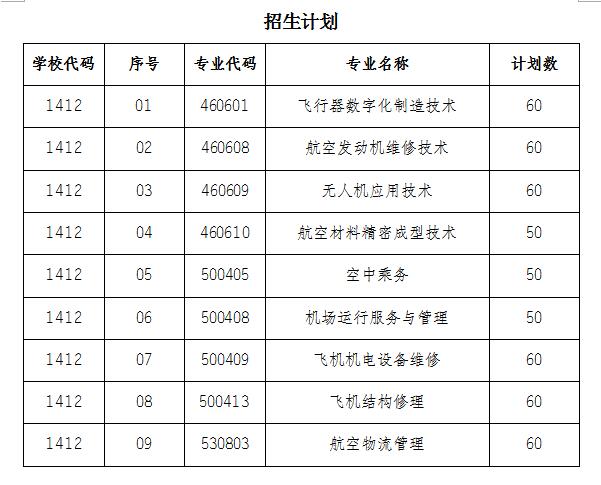 招生计划

| 学校代码 | 序号 | 专业代码 | 专业名称 | 计划数 |
|---|---|---|---|---|
| 1412 | 01 | 460601 | 飞行器数字化制造技术 | 60 |
| 1412 | 02 | 460608 | 航空发动机维修技术 | 60 |
| 1412 | 03 | 460609 | 无人机应用技术 | 60 |
| 1412 | 04 | 460610 | 航空材料精密成型技术 | 50 |
| 1412 | 05 | 500405 | 空中乘务 | 50 |
| 1412 | 06 | 500408 | 机场运行服务与管理 | 50 |
| 1412 | 07 | 500409 | 飞机机电设备维修 | 60 |
| 1412 | 08 | 500413 | 飞机结构修理 | 60 |
| 1412 | 09 | 530803 | 航空物流管理 | 60 |